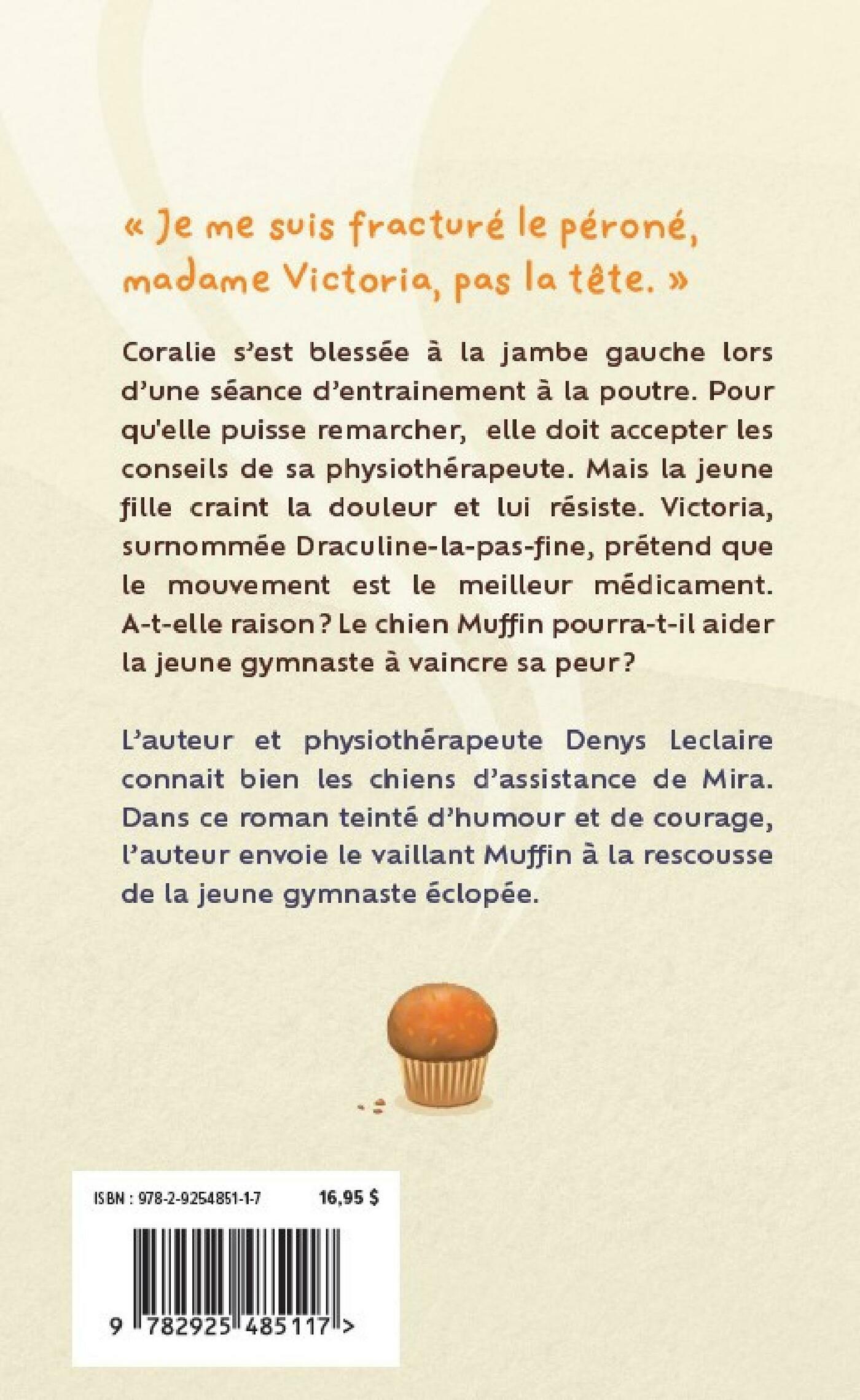 « Je me suis fracturé le péroné, madame Victoria, pas la tête. »

Coralie s'est blessée à la jambe gauche lors d'une séance d'entrainement à la poutre. Pour qu'elle puisse remarcher, elle doit accepter les conseils de sa physiothérapeute. Mais la jeune fille craint la douleur et lui résiste. Victoria, surnommée Draculine-la-pas-fine, prétend que le mouvement est le meilleur médicament. A-t-elle raison ? Le chien Muffin pourra-t-il aider la jeune gymnaste à vaincre sa peur ?

L'auteur et physiothérapeute Denys Leclaire connait bien les chiens d'assistance de Mira. Dans ce roman teinté d'humour et de courage, l'auteur envoie le vaillant Muffin à la rescousse de la jeune gymnaste éclopée.

ISBN : 978-2-9254851-1-7 16,95 $

9 782925 485117 >